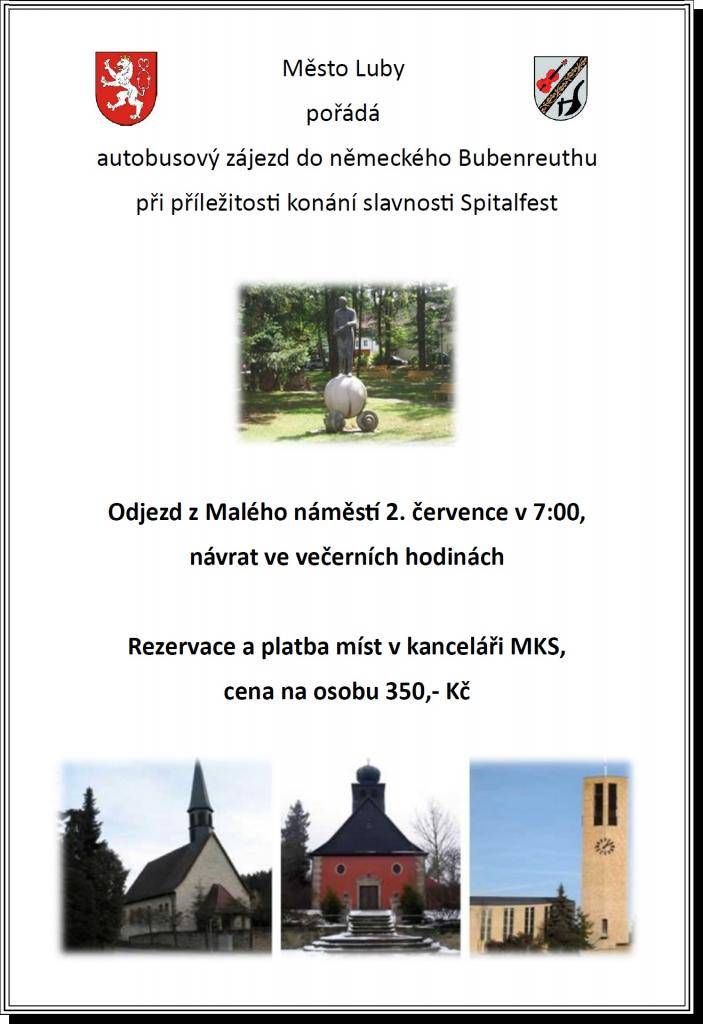 Město Luby

pořádá

autobusový zájezd do německého Bubenreuthu

při příležitosti konání slavnosti Spitalfest

Odjezd z Malého náměstí 2. července v 7:00,

návrat ve večerních hodinách

Rezervace a platba míst v kanceláři MKS,

cena na osobu 350,- Kč